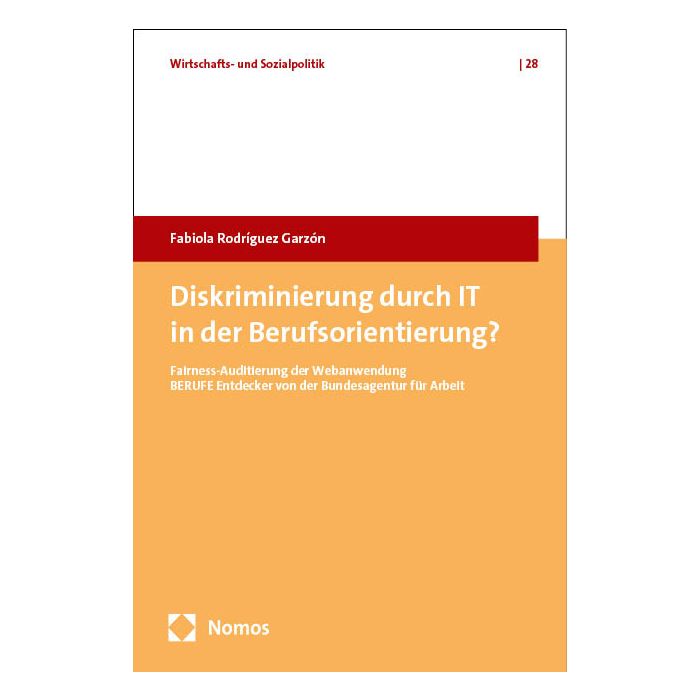 Wirtschafts- und Sozialpolitik | 28

Fabiola Rodríguez Garzón

Diskriminierung durch IT in der Berufsorientierung?

Fairness-Auditierung der Webanwendung BERUFE Entdecker von der Bundesagentur für Arbeit

Nomos